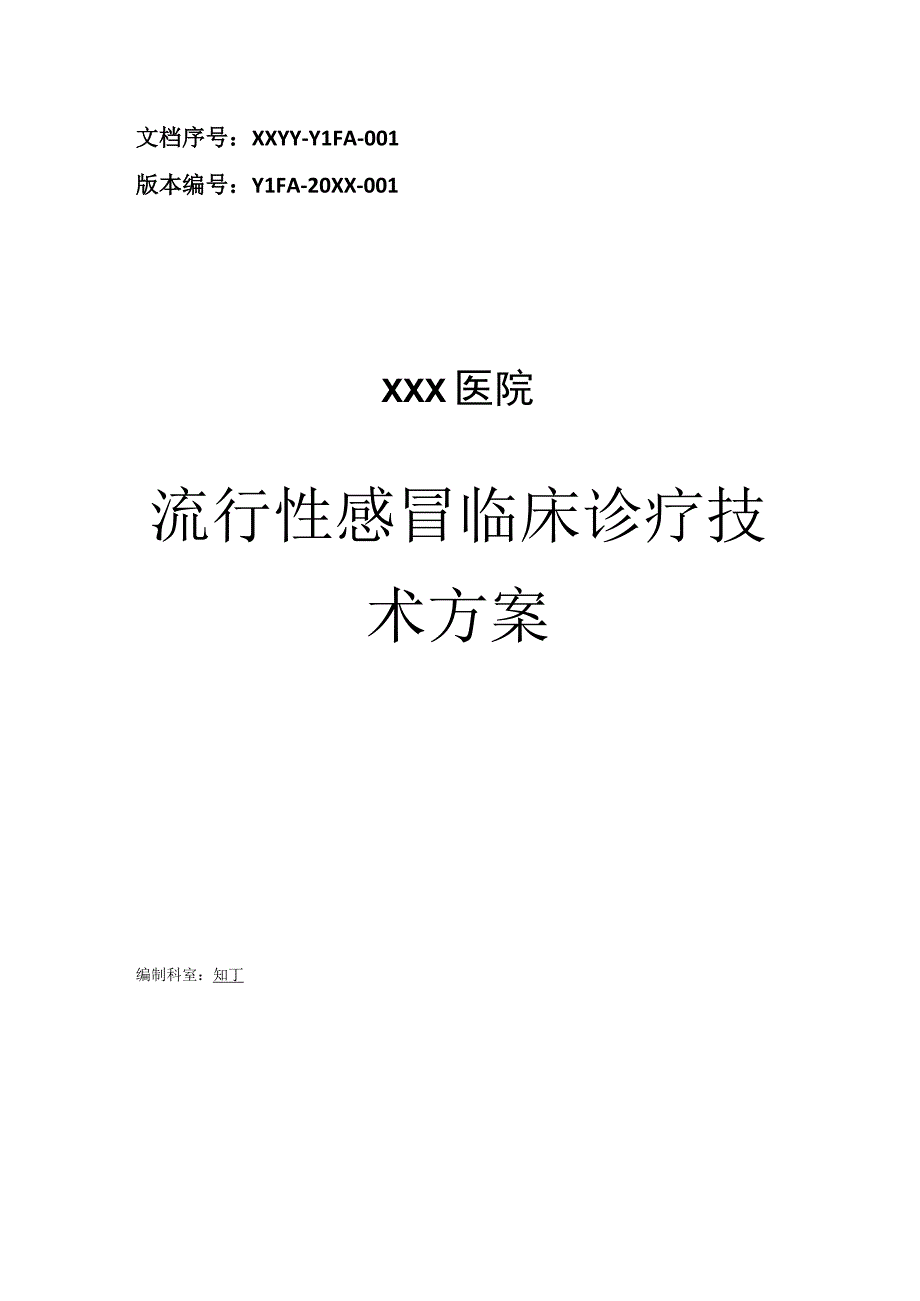 文档序号：XXYY-Y1FA-001
版本编号：Y1FA-20XX-001

XXX医院

流行性感冒临床诊疗技术方案

编制科室：知丁